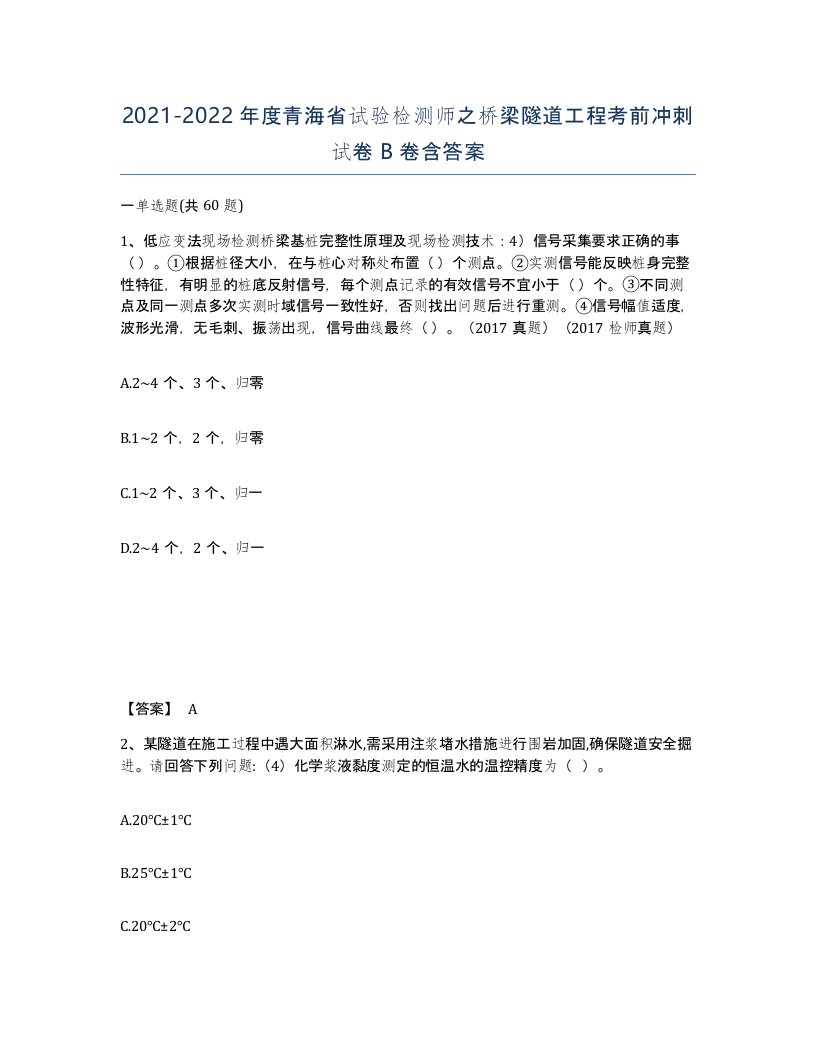 2021-2022年度青海省试验检测师之桥梁隧道工程考前冲刺试卷B卷含答案

一单选题(共60题)

1、低应变法现场检测桥梁基桩完整性原理及现场检测技术：4）信号采集要求正确的事（）。①根据桩径大小，在与桩心对称处布置（）个测点。②实测信号能反映桩身完整性特征，有明显的桩底反射信号，每个测点记录的有效信号不宜小于（）个。③不同测点及同一测点多次实测时域信号一致性好，否则找出问题后进行重测。④信号幅值适度,波形光滑，无毛刺、振荡出现，信号曲线最终（）。（2017真题）（2017检师真题）

A.2~4个、3个、归零

B.1~2个，2个，归零

C.1~2个、3个、归一

D.2~4个，2个、归一

【答案】 A

2、某隧道在施工过程中遇大面积淋水,需采用注浆堵水措施进行围岩加固,确保隧道安全掘进。请回答下列问题:（4）化学浆液黏度测定的恒温水的温控精度为（ ）。

A.20°C±1°C

B.25°C±1°C

C.20°C±2°C